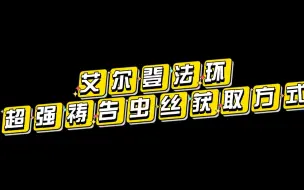 艾尔登法环
超强祷告虫丝获取方式